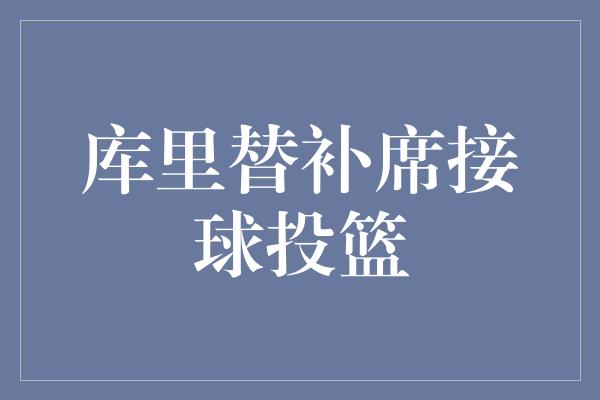 库里替补席接球投篮